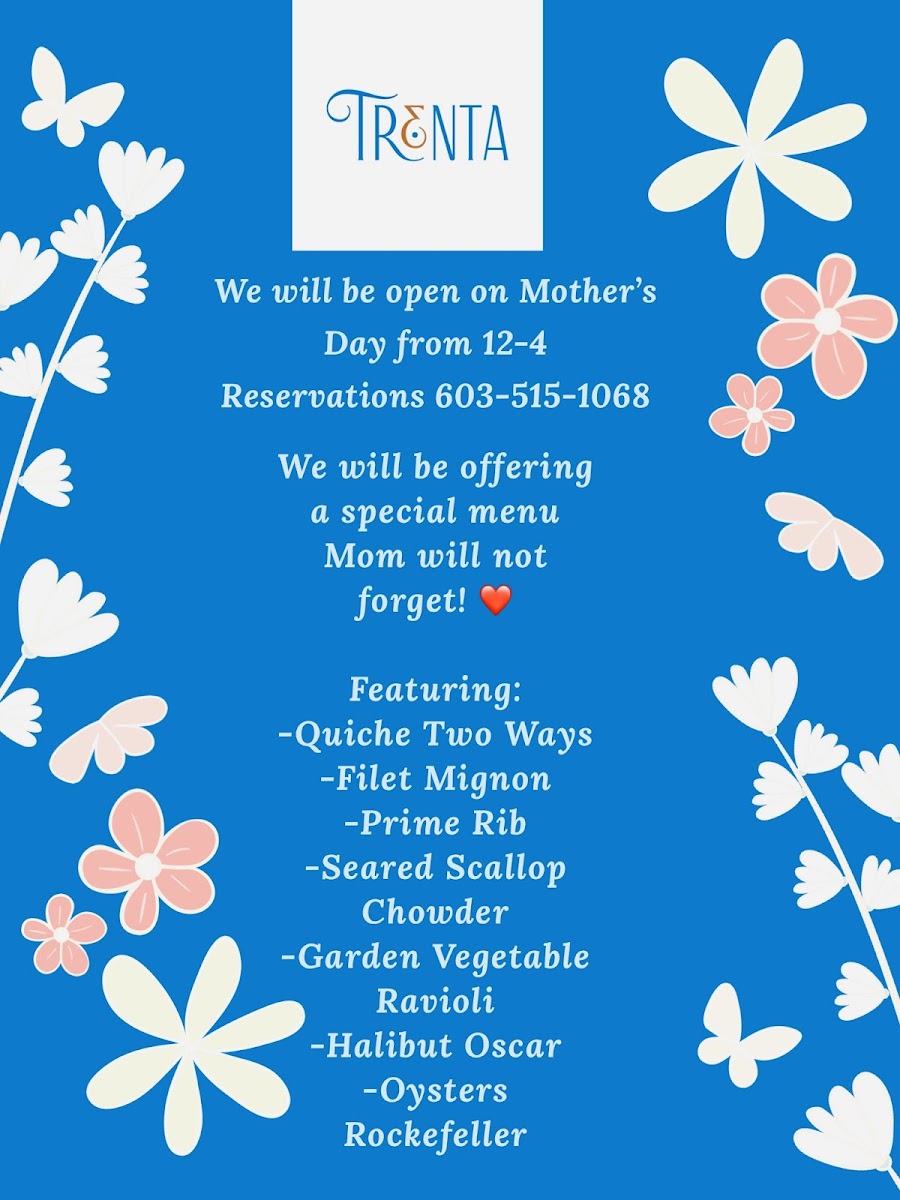 TRENTA

We will be open on Mother's Day from 12-4
Reservations 603-515-1068

We will be offering a special menu Mom will not forget! ❤️

Featuring:
-Quiche Two Ways
-Filet Mignon
-Prime Rib
-Seared Scallop Chowder
-Garden Vegetable Ravioli
-Halibut Oscar
-Oysters Rockefeller